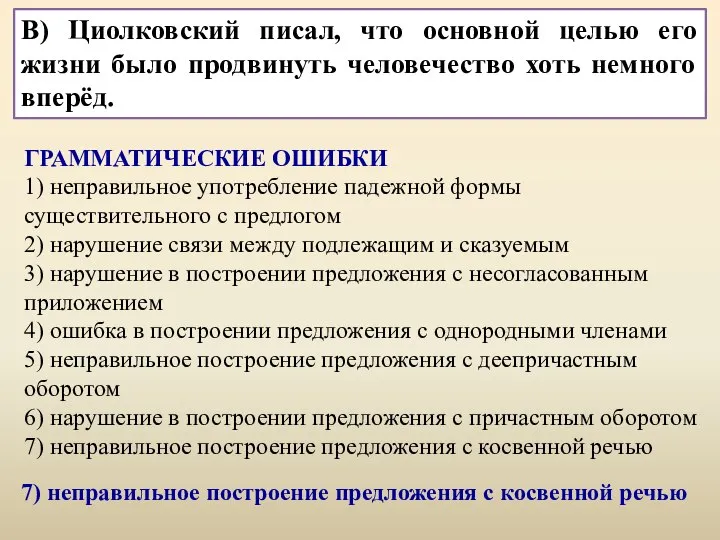 В) Циолковский писал, что основной целью его жизни было продвинуть человечество хоть немного вперёд.

ГРАММАТИЧЕСКИЕ ОШИБКИ
1) неправильное употребление падежной формы существительного с предлогом
2) нарушение связи между подлежащим и сказуемым
3) нарушение в построении предложения с несогласованным приложением
4) ошибка в построении предложения с однородными членами
5) неправильное построение предложения с деепричастным оборотом
6) нарушение в построении предложения с причастным оборотом
7) неправильное построение предложения с косвенной речью

7) неправильное построение предложения с косвенной речью